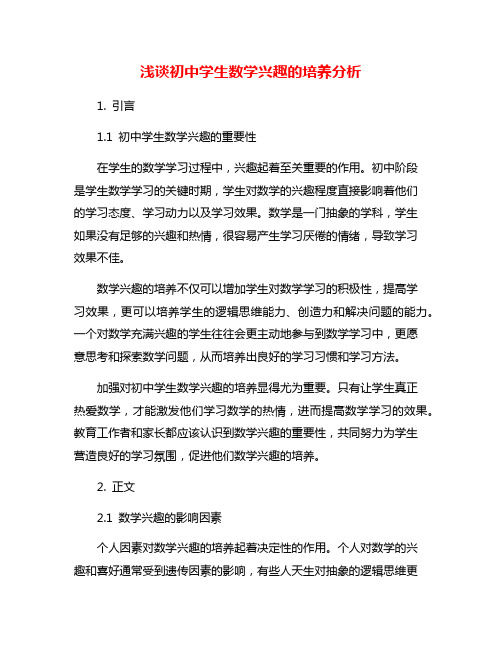 浅谈初中学生数学兴趣的培养分析

1. 引言

1.1 初中学生数学兴趣的重要性

在学生的数学学习过程中，兴趣起着至关重要的作用。初中阶段是学生数学学习的关键时期，学生对数学的兴趣程度直接影响着他们的学习态度、学习动力以及学习效果。数学是一门抽象的学科，学生如果没有足够的兴趣和热情，很容易产生学习厌倦的情绪，导致学习效果不佳。

数学兴趣的培养不仅可以增加学生对数学学习的积极性，提高学习效果，更可以培养学生的逻辑思维能力、创造力和解决问题的能力。一个对数学充满兴趣的学生往往会更主动地参与到数学学习中，更愿意思考和探索数学问题，从而培养出良好的学习习惯和学习方法。

加强对初中学生数学兴趣的培养显得尤为重要。只有让学生真正热爱数学，才能激发他们学习数学的热情，进而提高数学学习的效果。教育工作者和家长都应该认识到数学兴趣的重要性，共同努力为学生营造良好的学习氛围，促进他们数学兴趣的培养。

2. 正文

2.1 数学兴趣的影响因素

个人因素对数学兴趣的培养起着决定性的作用。个人对数学的兴趣和喜好通常受到遗传因素的影响，有些人天生对抽象的逻辑思维更